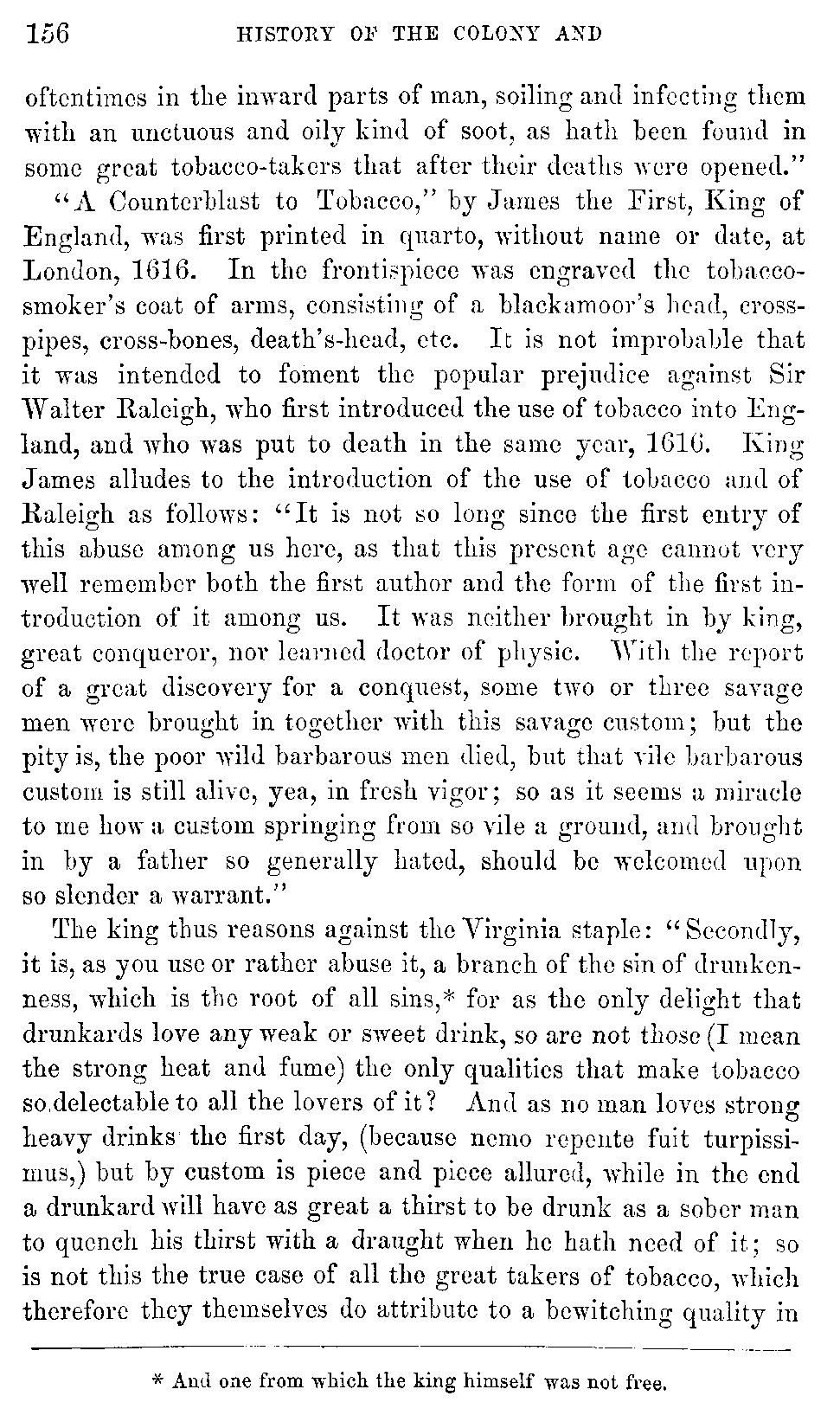 156 HISTORY OF THE COLONY AND

oftentimes in the inward parts of man, soiling and infecting them with an unctuous and oily kind of soot, as hath been found in some great tobacco-takers that after their deaths were opened."

"A Counterblast to Tobacco," by James the First, King of England, was first printed in quarto, without name or date, at London, 1616. In the frontispiece was engraved the tobacco-smoker's coat of arms, consisting of a blackamoor's head, cross-pipes, cross-bones, death's-head, etc. It is not improbable that it was intended to foment the popular prejudice against Sir Walter Raleigh, who first introduced the use of tobacco into England, and who was put to death in the same year, 1616. King James alludes to the introduction of the use of tobacco and of Raleigh as follows: "It is not so long since the first entry of this abuse among us here, as that this present age cannot very well remember both the first author and the form of the first introduction of it among us. It was neither brought in by king, great conqueror, nor learned doctor of physic. With the report of a great discovery for a conquest, some two or three savage men were brought in together with this savage custom; but the pity is, the poor wild barbarous men died, but that vile barbarous custom is still alive, yea, in fresh vigor; so as it seems a miracle to me how a custom springing from so vile a ground, and brought in by a father so generally hated, should be welcomed upon so slender a warrant."

The king thus reasons against the Virginia staple: "Secondly, it is, as you use or rather abuse it, a branch of the sin of drunkenness, which is the root of all sins,* for as the only delight that drunkards love any weak or sweet drink, so are not those (I mean the strong heat and fume) the only qualities that make tobacco so delectable to all the lovers of it? And as no man loves strong heavy drinks the first day, (because nemo repente fuit turpissimus,) but by custom is piece and piece allured, while in the end a drunkard will have as great a thirst to be drunk as a sober man to quench his thirst with a draught when he hath need of it; so is not this the true case of all the great takers of tobacco, which therefore they themselves do attribute to a bewitching quality in

* And one from which the king himself was not free.